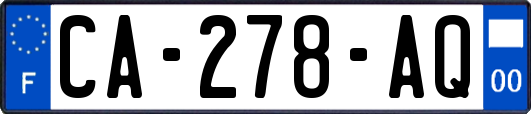 F
CA-278-AQ
00